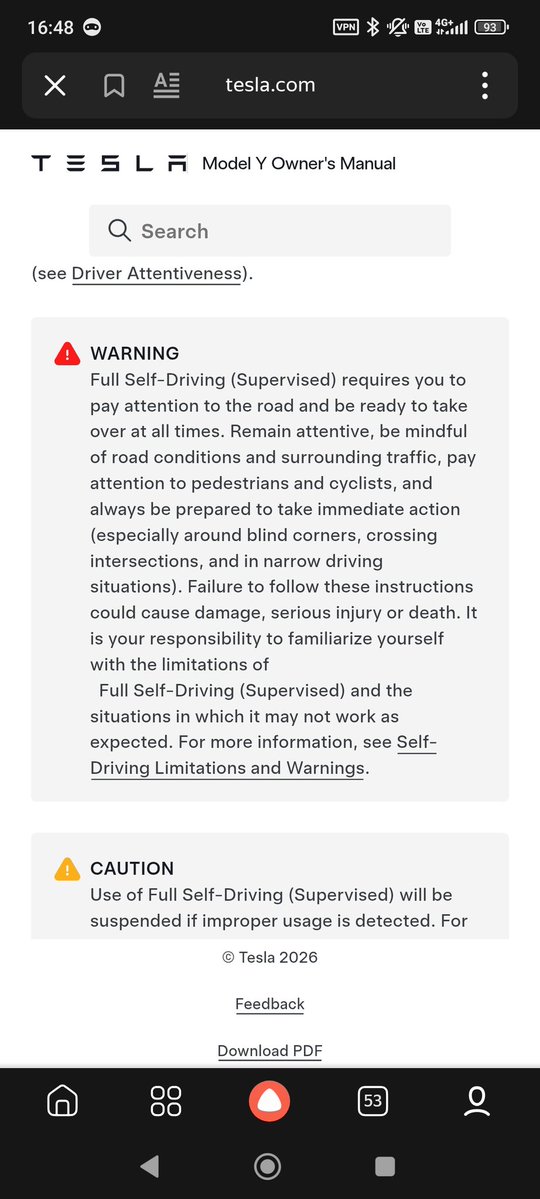 16:48 VPN 4G+ 93

tesla.com

TESLA Model Y Owner's Manual

Search

(see Driver Attentiveness).

WARNING
Full Self-Driving (Supervised) requires you to pay attention to the road and be ready to take over at all times. Remain attentive, be mindful of road conditions and surrounding traffic, pay attention to pedestrians and cyclists, and always be prepared to take immediate action (especially around blind corners, crossing intersections, and in narrow driving situations). Failure to follow these instructions could cause damage, serious injury or death. It is your responsibility to familiarize yourself with the limitations of Full Self-Driving (Supervised) and the situations in which it may not work as expected. For more information, see Self-Driving Limitations and Warnings.

CAUTION
Use of Full Self-Driving (Supervised) will be suspended if improper usage is detected. For

© Tesla 2026

Feedback

Download PDF

53